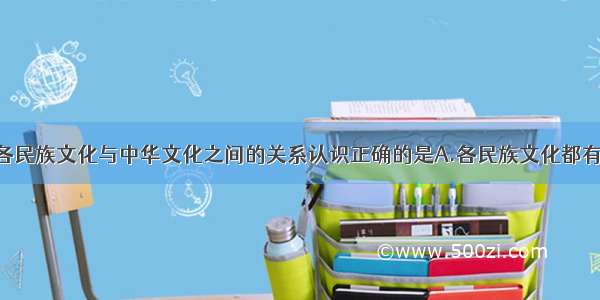 各民族文化与中华文化之间的关系认识正确的是A.各民族文化都有

©www.500zi.com